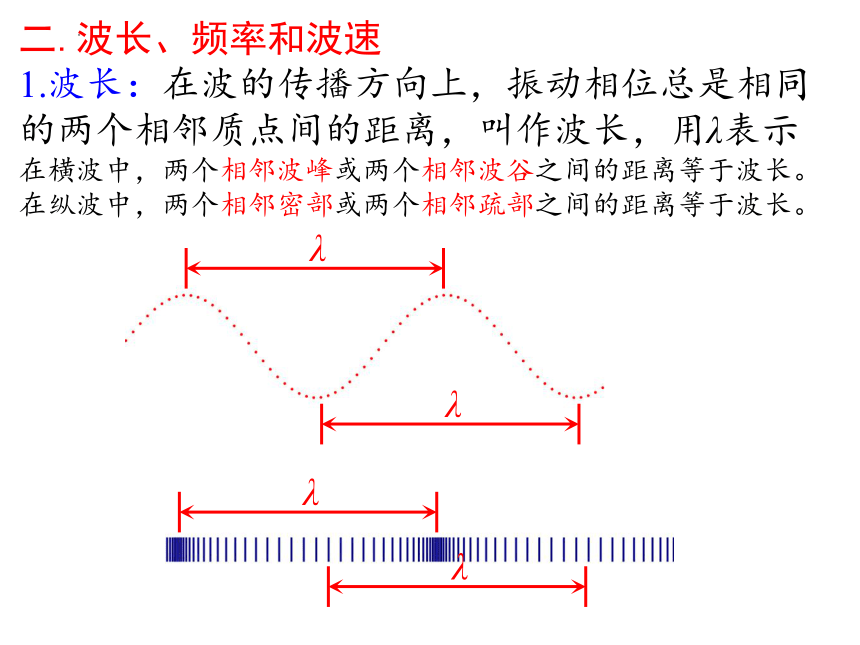 二. 波长、频率和波速

1.波长：在波的传播方向上，振动相位总是相同的两个相邻质点间的距离，叫作波长，用$\lambda$表示

在横波中，两个相邻波峰或两个相邻波谷之间的距离等于波长。

在纵波中，两个相邻密部或两个相邻疏部之间的距离等于波长。

$\lambda$

$\lambda$

$\lambda$

$\lambda$